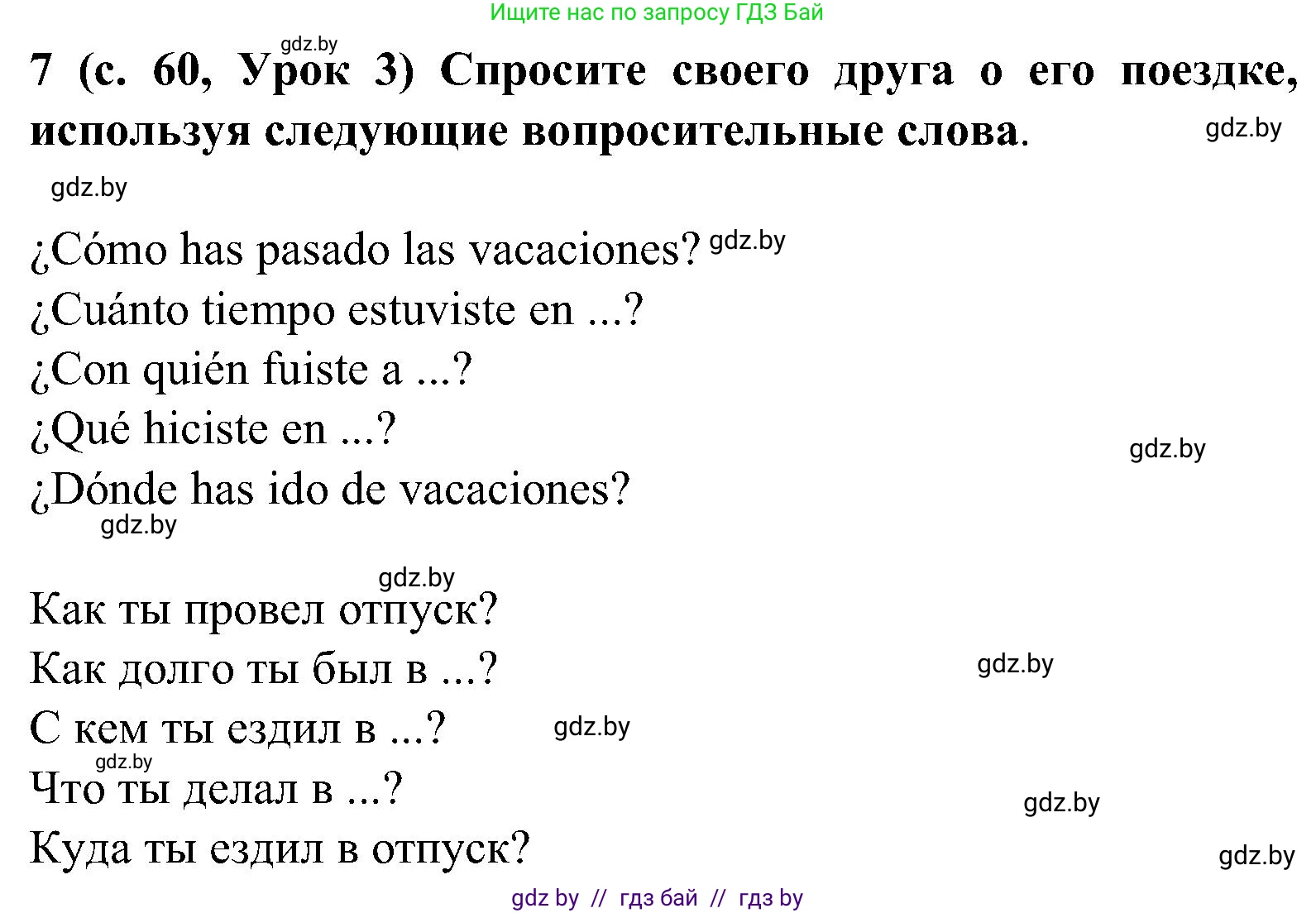 Ищите нас по запросу ГДЗ Бай

gdz.by

7 (с. 60, Урок 3) Спросите своего друга о его поездке, используя следующие вопросительные слова.

gdz.by

gdz.by

¿Cómo has pasado las vacaciones? gdz.by
¿Cuánto tiempo estuviste en ...?
¿Con quién fuiste a ...?
¿Qué hiciste en ...?
gdz.by
¿Dónde has ido de vacaciones?
gdz.by

gdz.by
Как ты провел отпуск?
Как долго ты был в ...? gdz.by
С кем ты ездил в ...? gdz.by
gdz.by
Что ты делал в ...? gdz.by
Куда ты ездил в отпуск? gdz.by

gdz by // гдз бай // гдз by